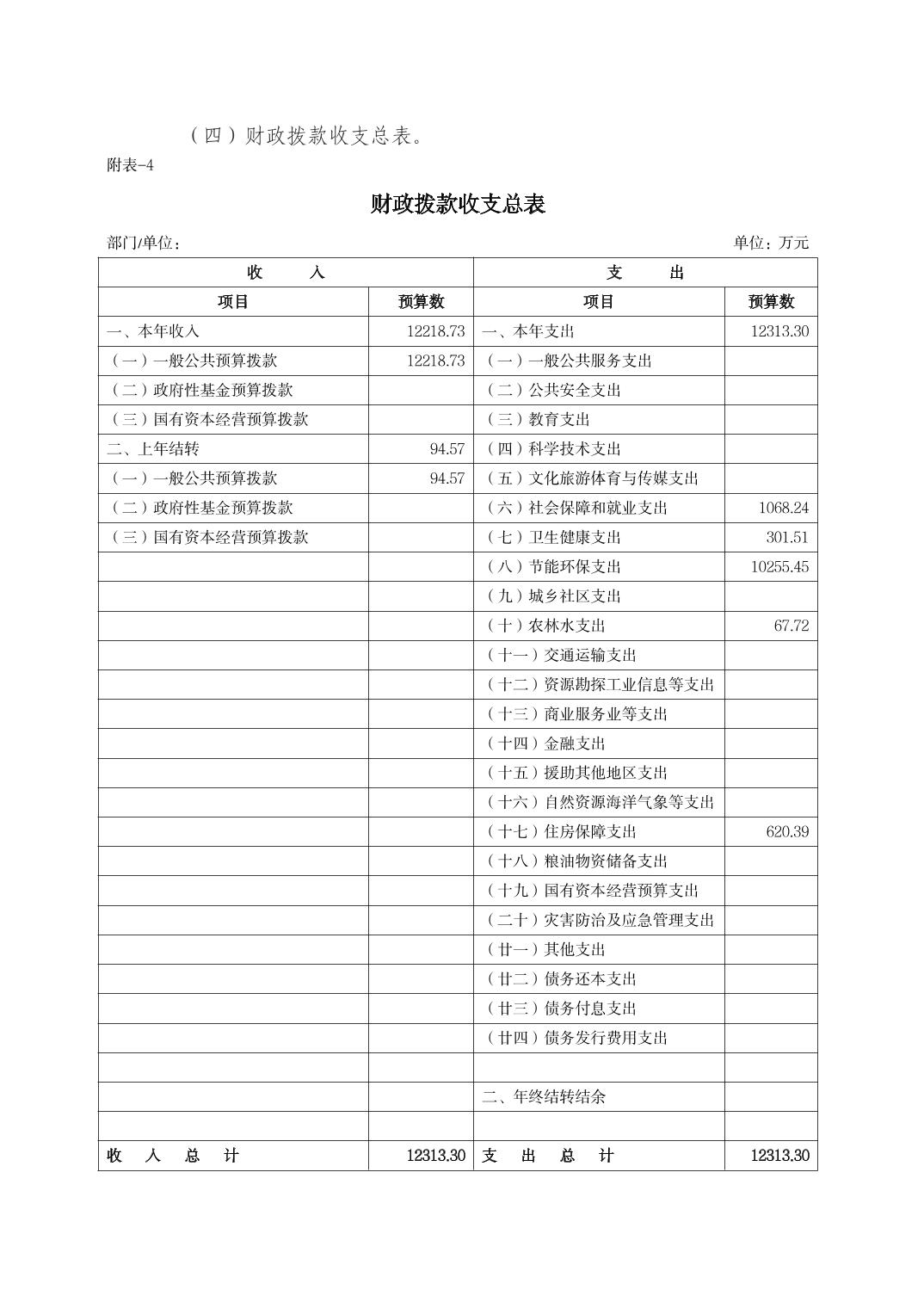 （四）财政拨款收支总表。

附表-4

财政拨款收支总表

部门/单位：

单位：万元

| 收 入 | | 支 出 | |
|---|---|---|---|
| 项目 | 预算数 | 项目 | 预算数 |
| 一、本年收入 | 12218.73 | 一、本年支出 | 12313.30 |
| （一）一般公共预算拨款 | 12218.73 | （一）一般公共服务支出 | |
| （二）政府性基金预算拨款 | | （二）公共安全支出 | |
| （三）国有资本经营预算拨款 | | （三）教育支出 | |
| 二、上年结转 | 94.57 | （四）科学技术支出 | |
| （一）一般公共预算拨款 | 94.57 | （五）文化旅游体育与传媒支出 | |
| （二）政府性基金预算拨款 | | （六）社会保障和就业支出 | 1068.24 |
| （三）国有资本经营预算拨款 | | （七）卫生健康支出 | 301.51 |
| | | （八）节能环保支出 | 10255.45 |
| | | （九）城乡社区支出 | |
| | | （十）农林水支出 | 67.72 |
| | | （十一）交通运输支出 | |
| | | （十二）资源勘探工业信息等支出 | |
| | | （十三）商业服务业等支出 | |
| | | （十四）金融支出 | |
| | | （十五）援助其他地区支出 | |
| | | （十六）自然资源海洋气象等支出 | |
| | | （十七）住房保障支出 | 620.39 |
| | | （十八）粮油物资储备支出 | |
| | | （十九）国有资本经营预算支出 | |
| | | （二十）灾害防治及应急管理支出 | |
| | | （廿一）其他支出 | |
| | | （廿二）债务还本支出 | |
| | | （廿三）债务付息支出 | |
| | | （廿四）债务发行费用支出 | |
| | | | |
| | | 二、年终结转结余 | |
| | | | |
| 收 入 总 计 | 12313.30 | 支 出 总 计 | 12313.30 |